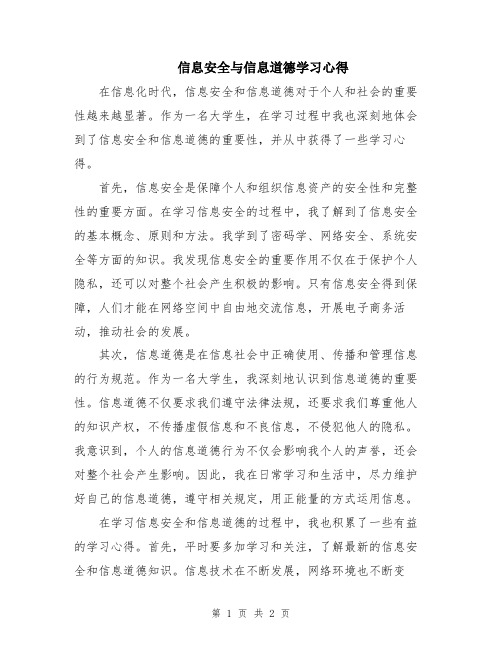 信息安全与信息道德学习心得

在信息化时代，信息安全和信息道德对于个人和社会的重要性越来越显著。作为一名大学生，在学习过程中我也深刻地体会到了信息安全和信息道德的重要性，并从中获得了一些学习心得。

首先，信息安全是保障个人和组织信息资产的安全性和完整性的重要方面。在学习信息安全的过程中，我了解到了信息安全的基本概念、原则和方法。我学到了密码学、网络安全、系统安全等方面的知识。我发现信息安全的重要作用不仅在于保护个人隐私，还可以对整个社会产生积极的影响。只有信息安全得到保障，人们才能在网络空间中自由地交流信息，开展电子商务活动，推动社会的发展。

其次，信息道德是在信息社会中正确使用、传播和管理信息的行为规范。作为一名大学生，我深刻地认识到信息道德的重要性。信息道德不仅要求我们遵守法律法规，还要求我们尊重他人的知识产权，不传播虚假信息和不良信息，不侵犯他人的隐私。我意识到，个人的信息道德行为不仅会影响我个人的声誉，还会对整个社会产生影响。因此，我在日常学习和生活中，尽力维护好自己的信息道德，遵守相关规定，用正能量的方式运用信息。

在学习信息安全和信息道德的过程中，我也积累了一些有益的学习心得。首先，平时要多加学习和关注，了解最新的信息安全和信息道德知识。信息技术在不断发展，网络环境也不断变

第 1 页 共 2 页